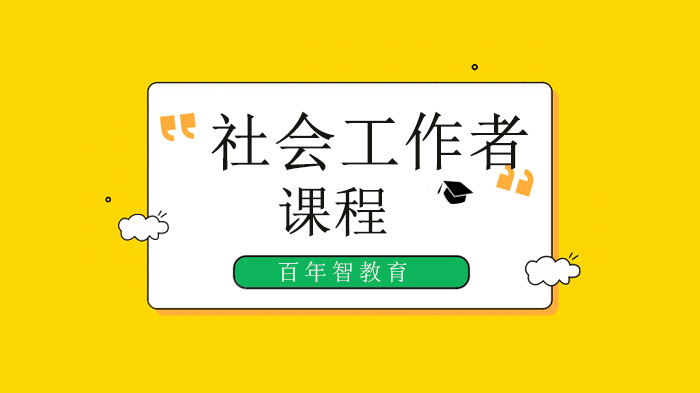 社会工作者
课程

百年智教育